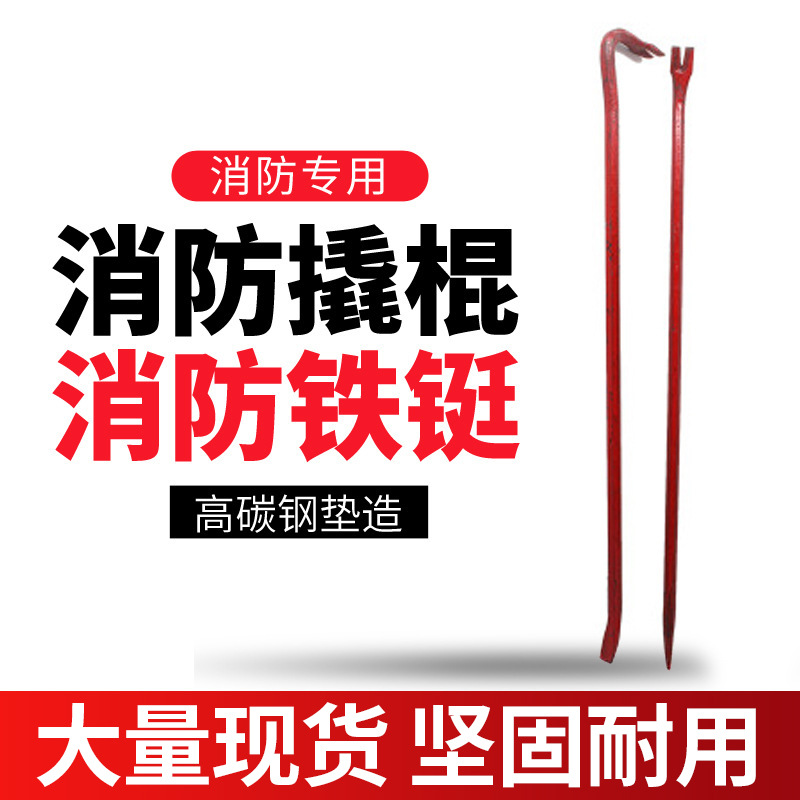 消防专用

消防撬棍
消防铁铤

高碳钢垫造

大量现货 坚固耐用